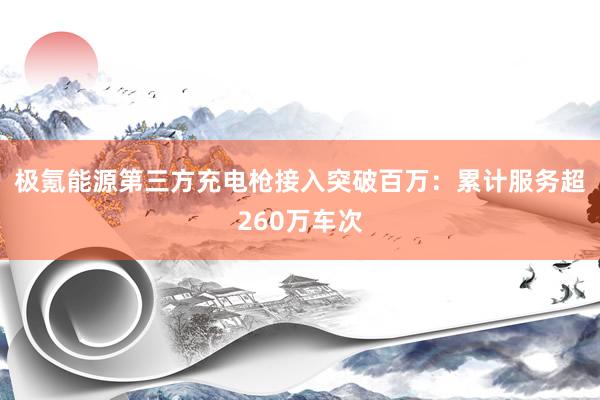 极氪能源第三方充电枪接入突破百万：累计服务超260万车次